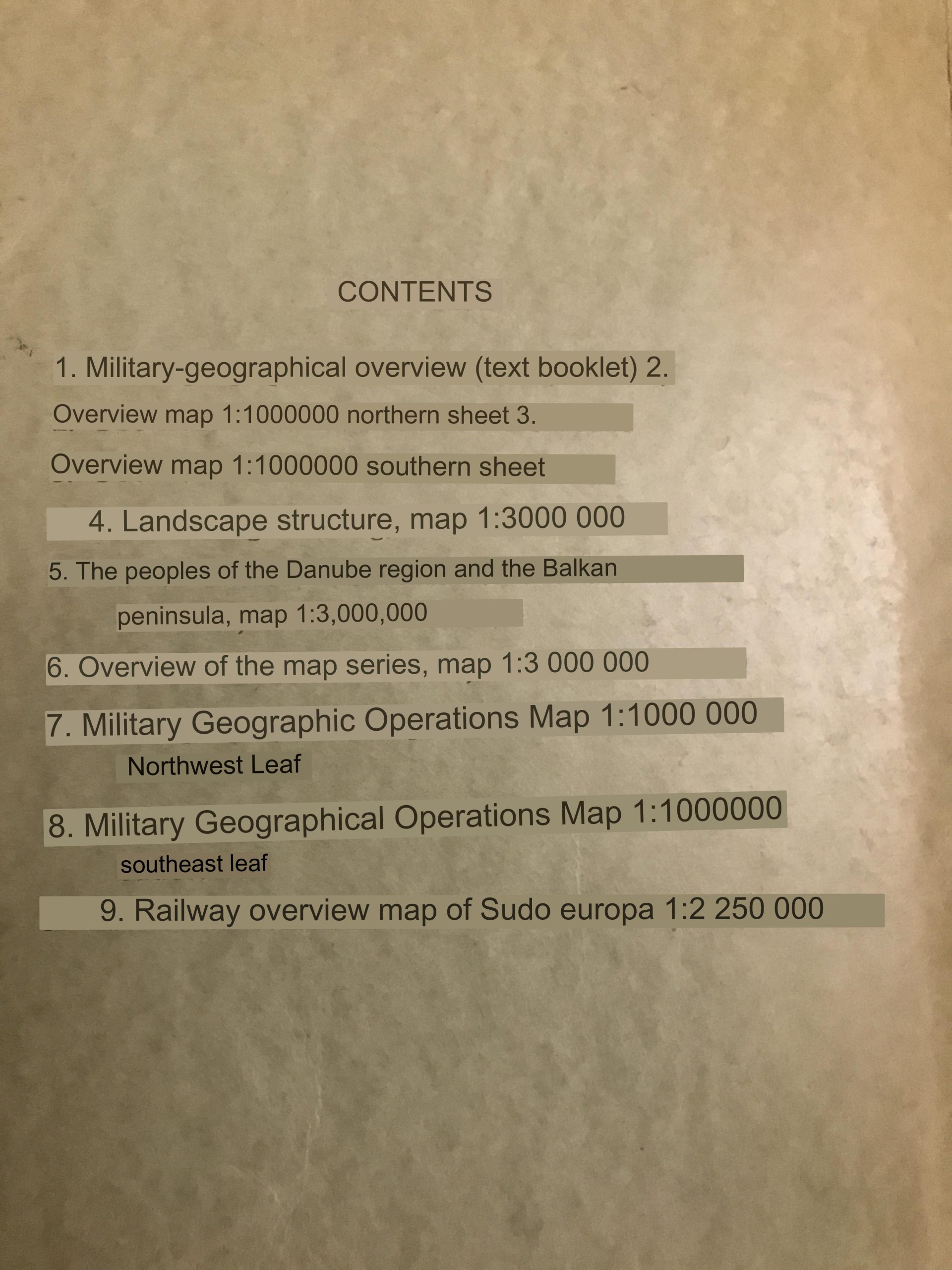 CONTENTS

1. Military-geographical overview (text booklet) 2.

Overview map 1:1000000 northern sheet 3.

Overview map 1:1000000 southern sheet

4. Landscape structure, map 1:3000 000

5. The peoples of the Danube region and the Balkan peninsula, map 1:3,000,000

6. Overview of the map series, map 1:3 000 000

7. Military Geographic Operations Map 1:1000 000 Northwest Leaf

8. Military Geographical Operations Map 1:1000000 southeast leaf

9. Railway overview map of Sudo europa 1:2 250 000